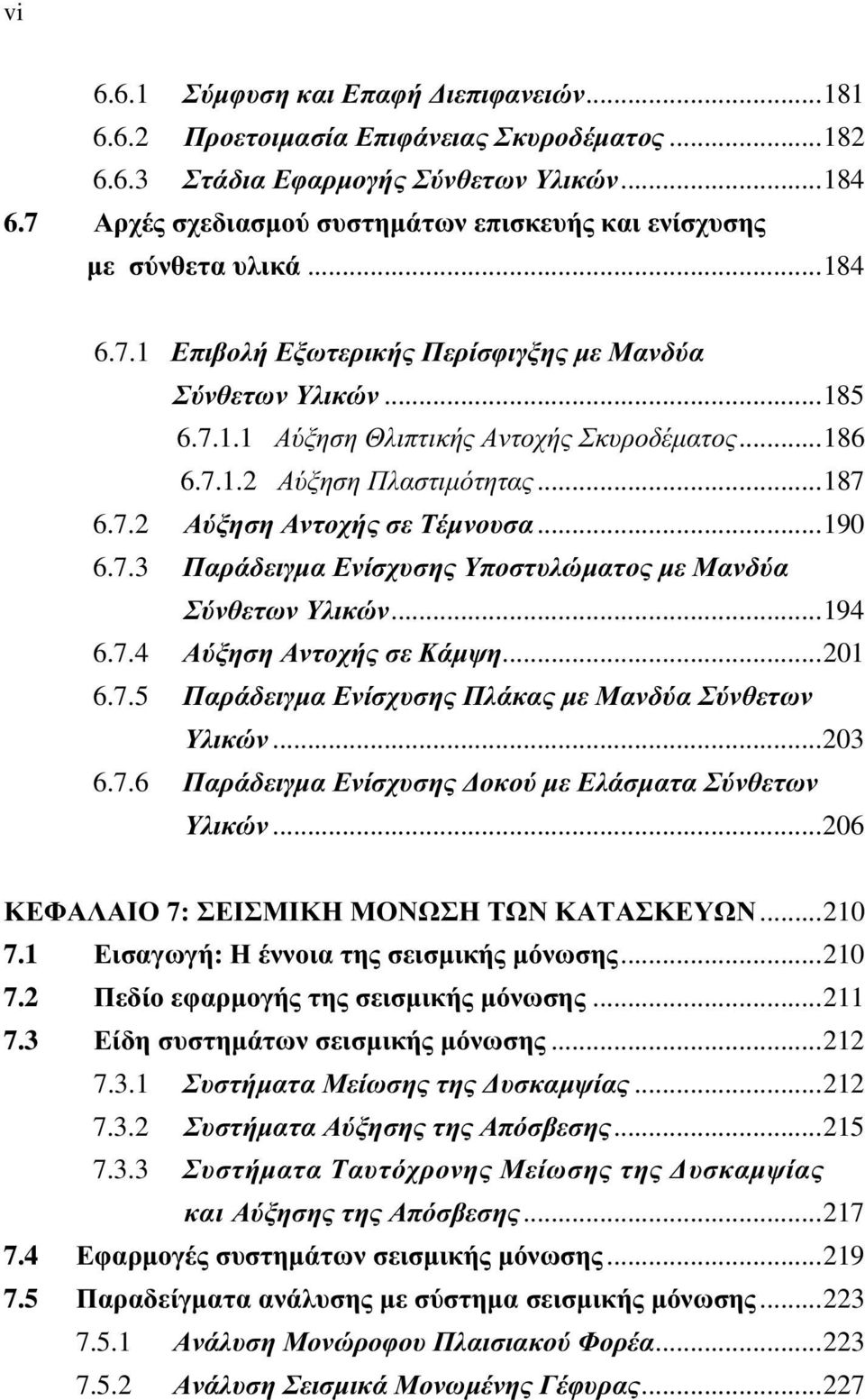 vi

6.6.1 Σύμφυση και Επαφή Διεπιφανειών...181
6.6.2 Προετοιμασία Επιφάνειας Σκυροδέματος...182
6.6.3 Στάδια Εφαρμογής Σύνθετων Υλικών...184
6.7 Αρχές σχεδιασμού συστημάτων επισκευής και ενίσχυσης με σύνθετα υλικά...184

6.7.1 Επιβολή Εξωτερικής Περίσφιγξης με Μανδύα Σύνθετων Υλικών...185
6.7.1.1 Αύξηση Θλιπτικής Αντοχής Σκυροδέματος...186
6.7.1.2 Αύξηση Πλαστιμότητας...187
6.7.2 Αύξηση Αντοχής σε Τέμνουσα...190
6.7.3 Παράδειγμα Ενίσχυσης Υποστυλώματος με Μανδύα Σύνθετων Υλικών...194
6.7.4 Αύξηση Αντοχής σε Κάμψη...201
6.7.5 Παράδειγμα Ενίσχυσης Πλάκας με Μανδύα Σύνθετων Υλικών...203
6.7.6 Παράδειγμα Ενίσχυσης Δοκού με Ελάσματα Σύνθετων Υλικών...206

ΚΕΦΑΛΑΙΟ 7: ΣΕΙΣΜΙΚΗ ΜΟΝΩΣΗ ΤΩΝ ΚΑΤΑΣΚΕΥΩΝ...210
7.1 Εισαγωγή: Η έννοια της σεισμικής μόνωσης...210
7.2 Πεδίο εφαρμογής της σεισμικής μόνωσης...211
7.3 Είδη συστημάτων σεισμικής μόνωσης...212
7.3.1 Συστήματα Μείωσης της Δυσκαμψίας...212
7.3.2 Συστήματα Αύξησης της Απόσβεσης...215
7.3.3 Συστήματα Ταυτόχρονης Μείωσης της Δυσκαμψίας και Αύξησης της Απόσβεσης...217
7.4 Εφαρμογές συστημάτων σεισμικής μόνωσης...219
7.5 Παραδείγματα ανάλυσης με σύστημα σεισμικής μόνωσης...223
7.5.1 Ανάλυση Μονώροφου Πλαισιακού Φορέα...223
7.5.2 Ανάλυση Σεισμικά Μονωμένης Γέφυρας...227